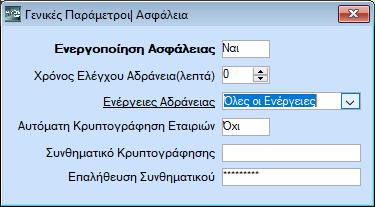 Γενικές Παράμετροι| Ασφάλεια

Ενεργοποίηση Ασφάλειας Ναι

Χρόνος Ελέγχου Αδράνεια(λεπτά) 0

Ενέργειες Αδράνειας Όλες οι Ενέργειες

Αυτόματη Κρυπτογράφηση Εταιριών Όχι

Συνθηματικό Κρυπτογράφησης

Επαλήθευση Συνθηματικού *********